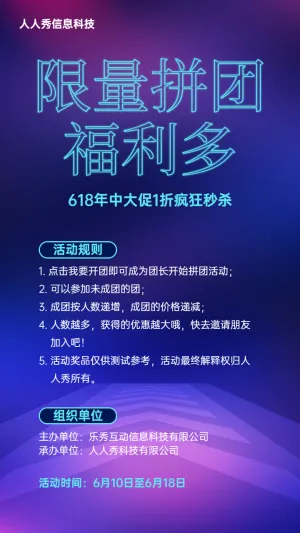 人人秀信息科技

限量拼团
福利多

618年中大促1折疯狂秒杀

活动规则

1. 点击我要开团即可成为团长开始拼团活动；
2. 可以参加未成团的团；
3. 成团按人数递增，成团的价格递减；
4. 人数越多，获得的优惠越大哦，快去邀请朋友加入吧！
5. 活动奖品仅供测试参考，活动最终解释权归人人秀所有。

组织单位

主办单位：乐秀互动信息科技有限公司
承办单位：人人秀科技有限公司

活动时间：6月10日至6月18日